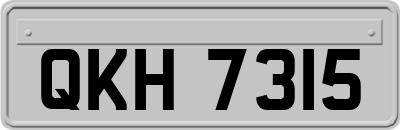 QKH 7315